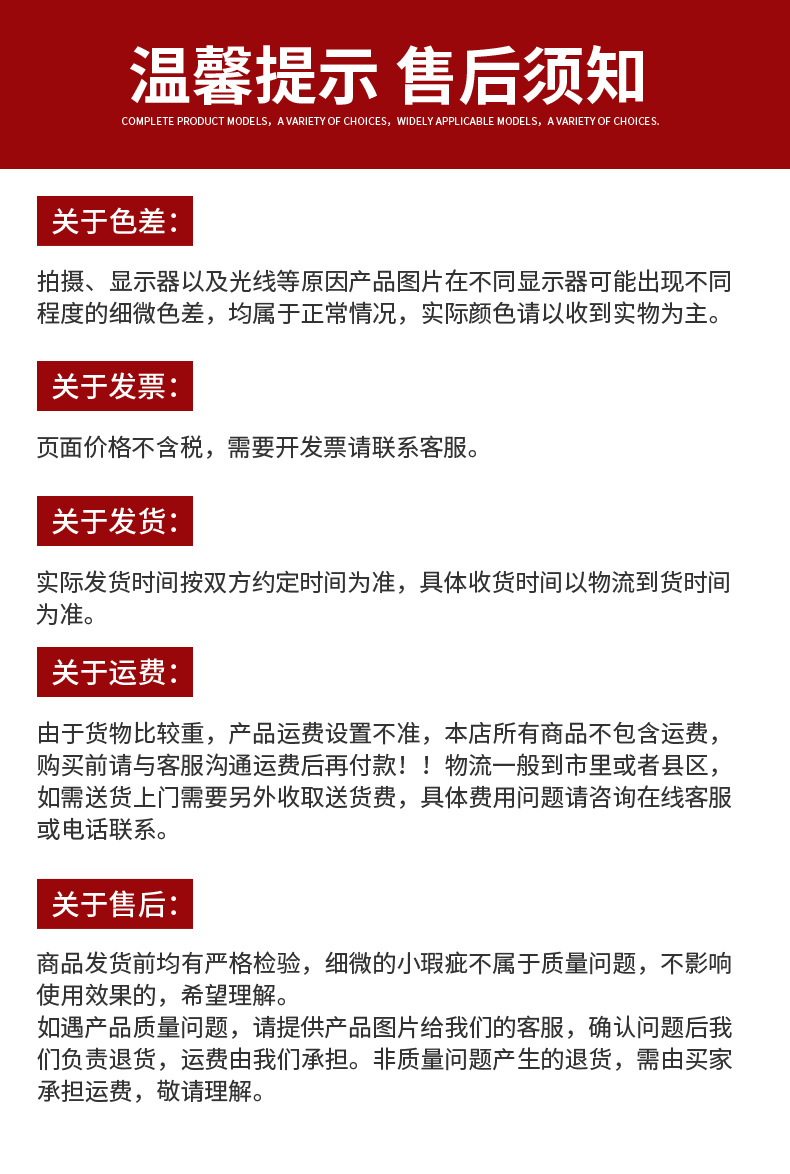 温馨提示 售后须知

COMPLETE PRODUCT MODELS，A VARIETY OF CHOICES，WIDELY APPLICABLE MODELS，A VARIETY OF CHOICES.

关于色差：

拍摄、显示器以及光线等原因产品图片在不同显示器可能出现不同程度的细微色差，均属于正常情况，实际颜色请以收到实物为主。

关于发票：

页面价格不含税，需要开发票请联系客服。

关于发货：

实际发货时间按双方约定时间为准，具体收货时间以物流到货时间为准。

关于运费：

由于货物比较重，产品运费设置不准，本店所有商品不包含运费，购买前请与客服沟通运费后再付款！！物流一般到市里或者县区，如需送货上门需要另外收取送货费，具体费用问题请咨询在线客服或电话联系。

关于售后：

商品发货前均有严格检验，细微的小瑕疵不属于质量问题，不影响使用效果的，希望理解。
如遇产品质量问题，请提供产品图片给我们的客服，确认问题后我们负责退货，运费由我们承担。非质量问题产生的退货，需由买家承担运费，敬请理解。